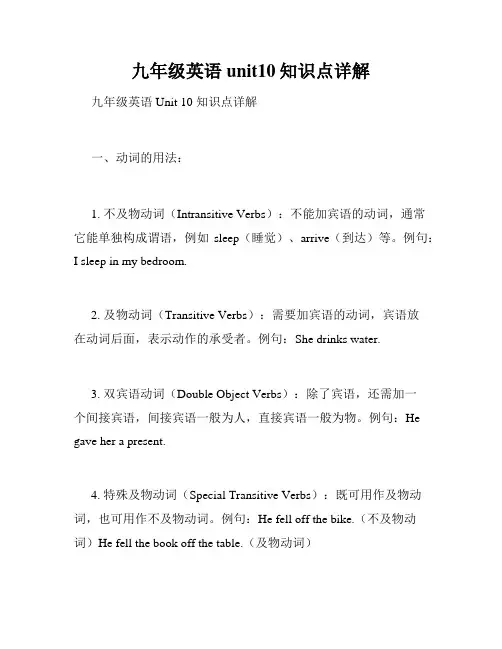 九年级英语 unit10 知识点详解

九年级英语 Unit 10 知识点详解

一、动词的用法：

1. 不及物动词（Intransitive Verbs）：不能加宾语的动词，通常它能单独构成谓语，例如 sleep（睡觉）、arrive（到达）等。例句：I sleep in my bedroom.

2. 及物动词（Transitive Verbs）：需要加宾语的动词，宾语放在动词后面，表示动作的承受者。例句：She drinks water.

3. 双宾语动词（Double Object Verbs）：除了宾语，还需加一个间接宾语，间接宾语一般为人，直接宾语一般为物。例句：He gave her a present.

4. 特殊及物动词（Special Transitive Verbs）：既可用作及物动词，也可用作不及物动词。例句：He fell off the bike.（不及物动词）He fell the book off the table.（及物动词）